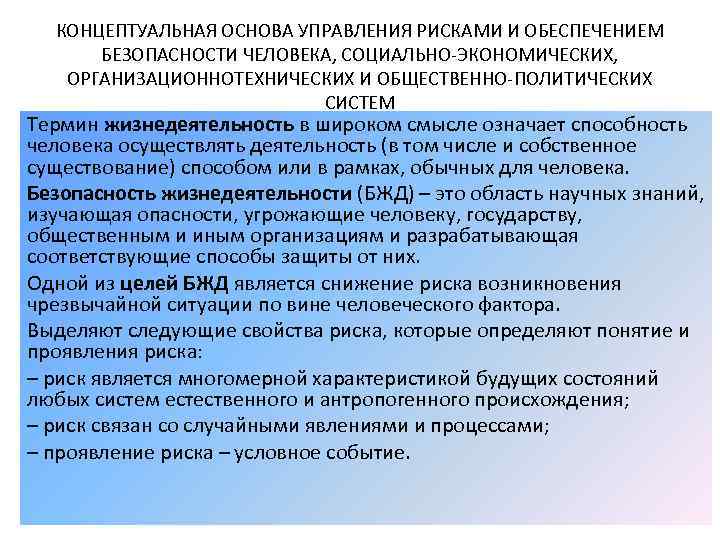 КОНЦЕПТУАЛЬНАЯ ОСНОВА УПРАВЛЕНИЯ РИСКАМИ И ОБЕСПЕЧЕНИЕМ БЕЗОПАСНОСТИ ЧЕЛОВЕКА, СОЦИАЛЬНО-ЭКОНОМИЧЕСКИХ, ОРГАНИЗАЦИОННОТЕХНИЧЕСКИХ И ОБЩЕСТВЕННО-ПОЛИТИЧЕСКИХ СИСТЕМ

Термин жизнедеятельность в широком смысле означает способность человека осуществлять деятельность (в том числе и собственное существование) способом или в рамках, обычных для человека.

Безопасность жизнедеятельности (БЖД) – это область научных знаний, изучающая опасности, угрожающие человеку, государству, общественным и иным организациям и разрабатывающая соответствующие способы защиты от них.

Одной из целей БЖД является снижение риска возникновения чрезвычайной ситуации по вине человеческого фактора.

Выделяют следующие свойства риска, которые определяют понятие и проявления риска:

– риск является многомерной характеристикой будущих состояний любых систем естественного и антропогенного происхождения;

– риск связан со случайными явлениями и процессами;

– проявление риска – условное событие.